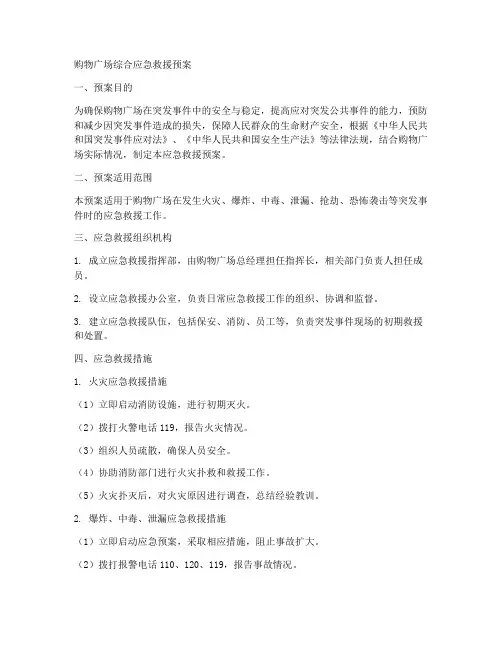 购物广场综合应急救援预案

一、预案目的

为确保购物广场在突发事件中的安全与稳定，提高应对突发公共事件的能力，预防和减少因突发事件造成的损失，保障人民群众的生命财产安全，根据《中华人民共和国突发事件应对法》、《中华人民共和国安全生产法》等法律法规，结合购物广场实际情况，制定本应急救援预案。

二、预案适用范围

本预案适用于购物广场在发生火灾、爆炸、中毒、泄漏、抢劫、恐怖袭击等突发事件时的应急救援工作。

三、应急救援组织机构

1. 成立应急救援指挥部，由购物广场总经理担任指挥长，相关部门负责人担任成员。

2. 设立应急救援办公室，负责日常应急救援工作的组织、协调和监督。

3. 建立应急救援队伍，包括保安、消防、员工等，负责突发事件现场的初期救援和处置。

四、应急救援措施

1. 火灾应急救援措施

（1）立即启动消防设施，进行初期灭火。

（2）拨打火警电话 119，报告火灾情况。

（3）组织人员疏散，确保人员安全。

（4）协助消防部门进行火灾扑救和救援工作。

（5）火灾扑灭后，对火灾原因进行调查，总结经验教训。

2. 爆炸、中毒、泄漏应急救援措施

（1）立即启动应急预案，采取相应措施，阻止事故扩大。

（2）拨打报警电话 110、120、119，报告事故情况。